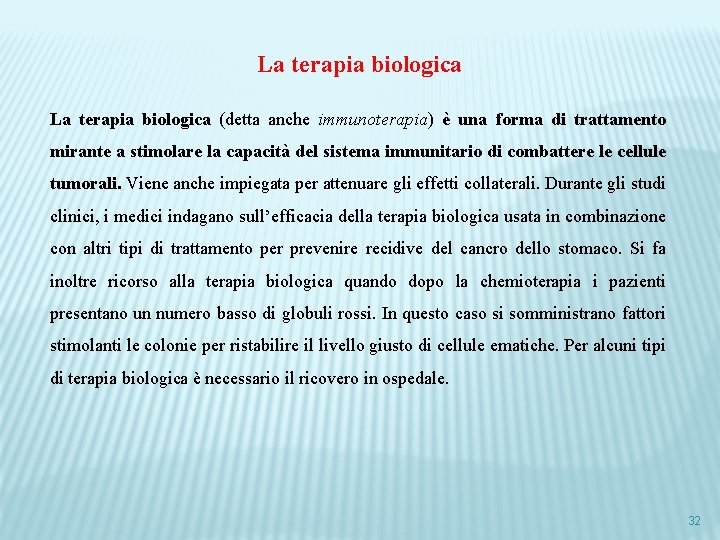 La terapia biologica

La terapia biologica (detta anche immunoterapia) è una forma di trattamento mirante a stimolare la capacità del sistema immunitario di combattere le cellule tumorali. Viene anche impiegata per attenuare gli effetti collaterali. Durante gli studi clinici, i medici indagano sull'efficacia della terapia biologica usata in combinazione con altri tipi di trattamento per prevenire recidive del cancro dello stomaco. Si fa inoltre ricorso alla terapia biologica quando dopo la chemioterapia i pazienti presentano un numero basso di globuli rossi. In questo caso si somministrano fattori stimolanti le colonie per ristabilire il livello giusto di cellule ematiche. Per alcuni tipi di terapia biologica è necessario il ricovero in ospedale.

32